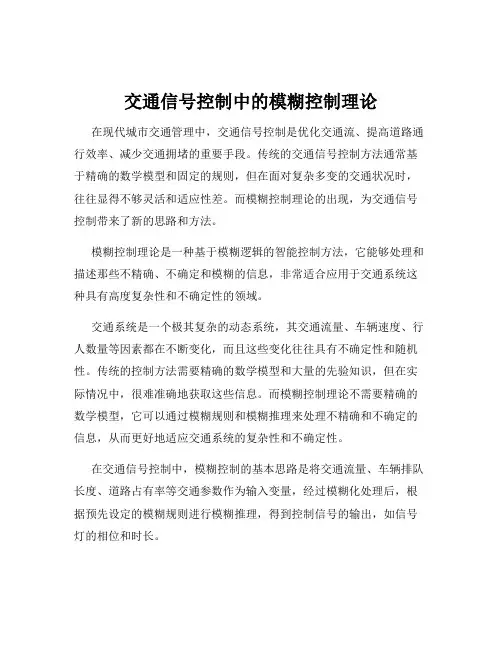 交通信号控制中的模糊控制理论

在现代城市交通管理中，交通信号控制是优化交通流、提高道路通行效率、减少交通拥堵的重要手段。传统的交通信号控制方法通常基于精确的数学模型和固定的规则，但在面对复杂多变的交通状况时，往往显得不够灵活和适应性差。而模糊控制理论的出现，为交通信号控制带来了新的思路和方法。

模糊控制理论是一种基于模糊逻辑的智能控制方法，它能够处理和描述那些不精确、不确定和模糊的信息，非常适合应用于交通系统这种具有高度复杂性和不确定性的领域。

交通系统是一个极其复杂的动态系统，其交通流量、车辆速度、行人数量等因素都在不断变化，而且这些变化往往具有不确定性和随机性。传统的控制方法需要精确的数学模型和大量的先验知识，但在实际情况中，很难准确地获取这些信息。而模糊控制理论不需要精确的数学模型，它可以通过模糊规则和模糊推理来处理不精确和不确定的信息，从而更好地适应交通系统的复杂性和不确定性。

在交通信号控制中，模糊控制的基本思路是将交通流量、车辆排队长度、道路占有率等交通参数作为输入变量，经过模糊化处理后，根据预先设定的模糊规则进行模糊推理，得到控制信号的输出，如信号灯的相位和时长。